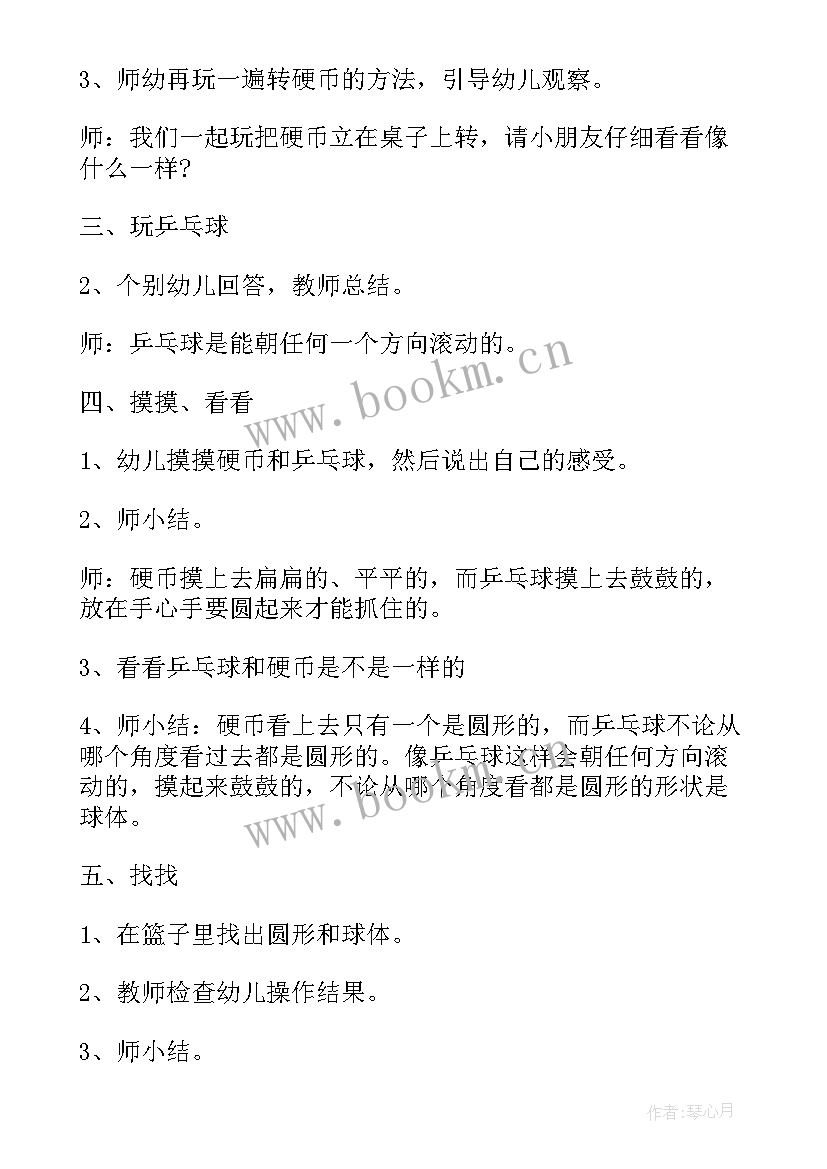 3、师幼再玩一遍转硬币的方法，引导幼儿观察。

师：我们一起玩把硬币立在桌子上转，请小朋友仔细看看像什么一样?

三、玩乒乓球

2、个别幼儿回答，教师总结。

师：乒乓球是能朝任何一个方向滚动的。

四、摸摸、看看

1、幼儿摸摸硬币和乒乓球，然后说出自己的感受。

2、师小结。

师：硬币摸上去扁扁的、平平的，而乒乓球摸上去鼓鼓的，放在手心手要圆起来才能抓住的。

3、看看乒乓球和硬币是不是一样的

4、师小结：硬币看上去只有一个是圆形的，而乒乓球不论从哪个角度看过去都是圆形的。像乒乓球这样会朝任何方向滚动的，摸起来鼓鼓的，不论从哪个角度看都是圆形的形状是球体。

五、找找

1、在篮子里找出圆形和球体。

2、教师检查幼儿操作结果。

3、师小结。

www.bookm.cn

www.bookm.cn

作者：琴心月